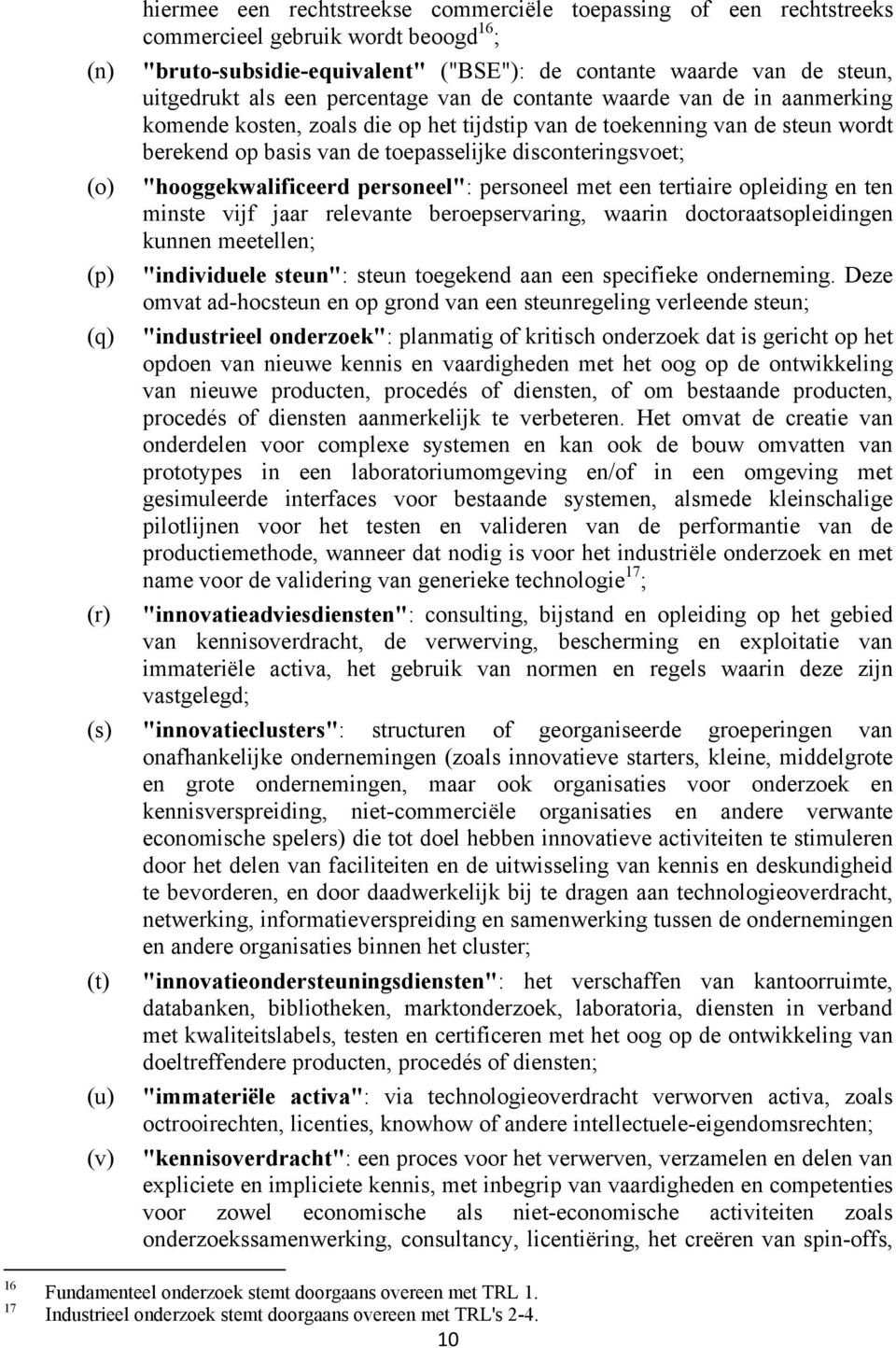 hiermee een rechtstreekse commerciële toepassing of een rechtstreeks commercieel gebruik wordt beoogd$^{16}$;

(n) "bruto-subsidie-equivalent" ("BSE"): de contante waarde van de steun, uitgedrukt als een percentage van de contante waarde van de in aanmerking komende kosten, zoals die op het tijdstip van de toekenning van de steun wordt berekend op basis van de toepasselijke disconteringsvoet;

(o) "hooggekwalificeerd personeel": personeel met een tertiaire opleiding en ten minste vijf jaar relevante beroepservaring, waarin doctoraatsopleidingen kunnen meetellen;

(p) "individuele steun": steun toegekend aan een specifieke onderneming. Deze omvat ad-hocsteun en op grond van een steunregeling verleende steun;

(q) "industrieel onderzoek": planmatig of kritisch onderzoek dat is gericht op het opdoen van nieuwe kennis en vaardigheden met het oog op de ontwikkeling van nieuwe producten, procedés of diensten, of om bestaande producten, procedés of diensten aanmerkelijk te verbeteren. Het omvat de creatie van onderdelen voor complexe systemen en kan ook de bouw omvatten van prototypes in een laboratoriumomgeving en/of in een omgeving met gesimuleerde interfaces voor bestaande systemen, alsmede kleinschalige pilotlijnen voor het testen en valideren van de performantie van de productiemethode, wanneer dat nodig is voor het industriële onderzoek en met name voor de validering van generieke technologie$^{17}$;

(r) "innovatieadviesdiensten": consulting, bijstand en opleiding op het gebied van kennisoverdracht, de verwerving, bescherming en exploitatie van immateriële activa, het gebruik van normen en regels waarin deze zijn vastgelegd;

(s) "innovatieclusters": structuren of georganiseerde groeperingen van onafhankelijke ondernemingen (zoals innovatieve starters, kleine, middelgrote en grote ondernemingen, maar ook organisaties voor onderzoek en kennisverspreiding, niet-commerciële organisaties en andere verwante economische spelers) die tot doel hebben innovatieve activiteiten te stimuleren door het delen van faciliteiten en de uitwisseling van kennis en deskundigheid te bevorderen, en door daadwerkelijk bij te dragen aan technologieoverdracht, netwerking, informatieverspreiding en samenwerking tussen de ondernemingen en andere organisaties binnen het cluster;

(t) "innovatieondersteuningsdiensten": het verschaffen van kantoorruimte, databanken, bibliotheken, marktonderzoek, laboratoria, diensten in verband met kwaliteitslabels, testen en certificeren met het oog op de ontwikkeling van doeltreffendere producten, procedés of diensten;

(u) "immateriële activa": via technologieoverdracht verworven activa, zoals octrooirechten, licenties, knowhow of andere intellectuele-eigendomsrechten;

(v) "kennisoverdracht": een proces voor het verwerven, verzamelen en delen van expliciete en impliciete kennis, met inbegrip van vaardigheden en competenties voor zowel economische als niet-economische activiteiten zoals onderzoekssamenwerking, consultancy, licentiëring, het creëren van spin-offs,

16 Fundamenteel onderzoek stemt doorgaans overeen met TRL 1.
17 Industrieel onderzoek stemt doorgaans overeen met TRL's 2-4.

10